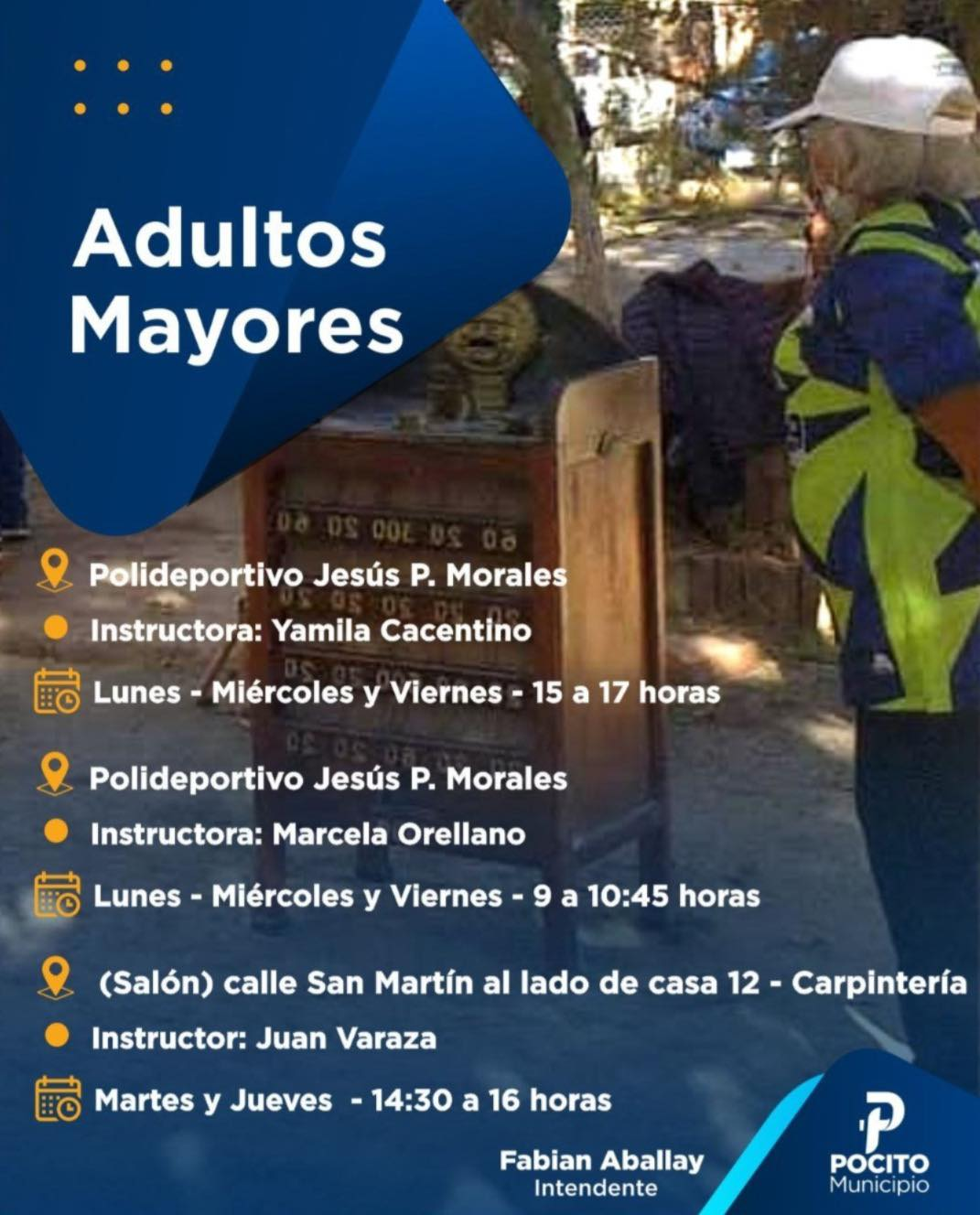 Adultos Mayores

Polideportivo Jesús P. Morales
Instructora: Yamila Cacentino
Lunes - Miércoles y Viernes - 15 a 17 horas

Polideportivo Jesús P. Morales
Instructora: Marcela Orellano
Lunes - Miércoles y Viernes - 9 a 10:45 horas

(Salón) calle San Martín al lado de casa 12 - Carpintería
Instructor: Juan Varaza
Martes y Jueves - 14:30 a 16 horas

Fabian Aballay
Intendente

POCITO
Municipio